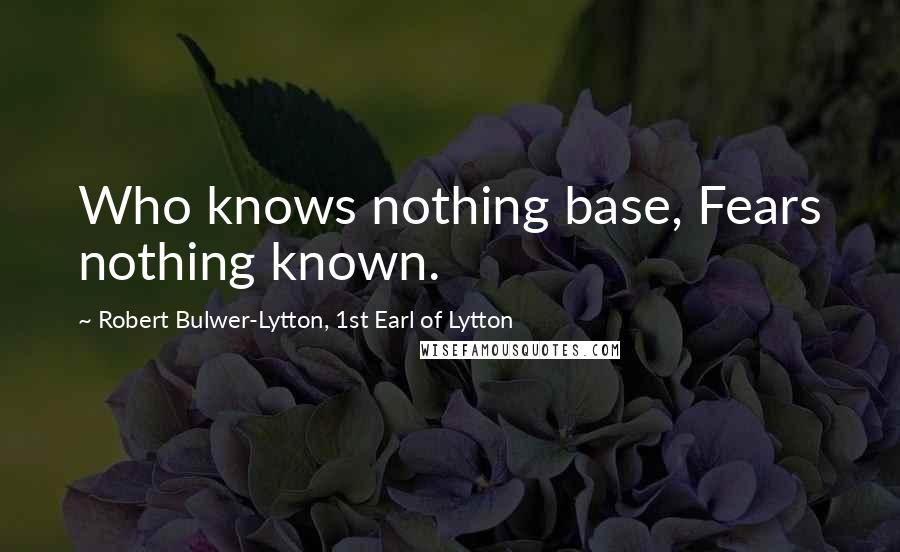 Who knows nothing base, Fears nothing known.

~ Robert Bulwer-Lytton, 1st Earl of Lytton

WISEFAMOUSQUOTES.COM